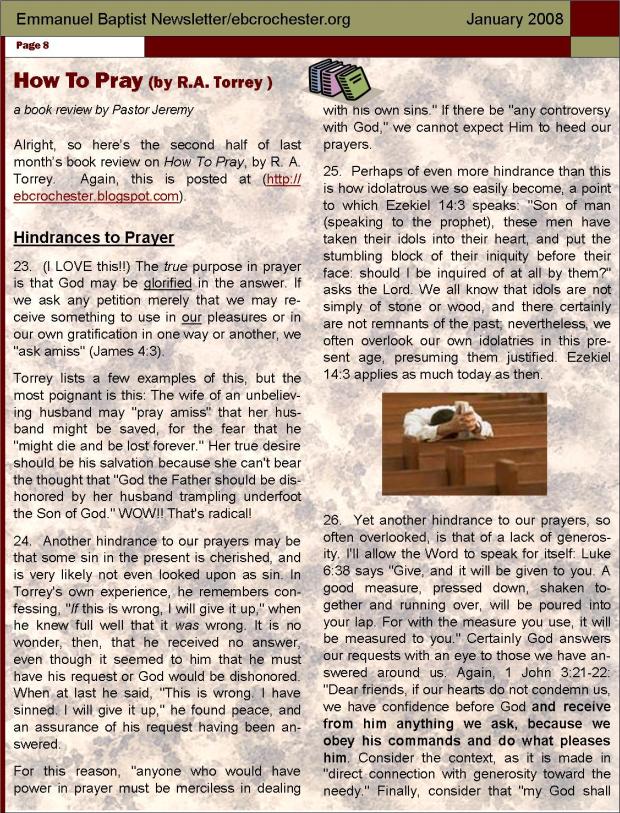 Emmanuel Baptist Newsletter/ebcrochester.org

January 2008

Page 8

How To Pray (by R.A. Torrey )

a book review by Pastor Jeremy

Alright, so here's the second half of last month's book review on How To Pray, by R. A. Torrey. Again, this is posted at (http://ebcrochester.blogspot.com).

Hindrances to Prayer

23. (I LOVE this!!) The true purpose in prayer is that God may be glorified in the answer. If we ask any petition merely that we may receive something to use in our pleasures or in our own gratification in one way or another, we "ask amiss" (James 4:3).

Torrey lists a few examples of this, but the most poignant is this: The wife of an unbelieving husband may "pray amiss" that her husband might be saved, for the fear that he "might die and be lost forever." Her true desire should be his salvation because she can't bear the thought that "God the Father should be dishonored by her husband trampling underfoot the Son of God." WOW!! That's radical!

24. Another hindrance to our prayers may be that some sin in the present is cherished, and is very likely not even looked upon as sin. In Torrey's own experience, he remembers confessing, "If this is wrong, I will give it up," when he knew full well that it was wrong. It is no wonder, then, that he received no answer, even though it seemed to him that he must have his request or God would be dishonored. When at last he said, "This is wrong. I have sinned. I will give it up," he found peace, and an assurance of his request having been answered.

For this reason, "anyone who would have power in prayer must be merciless in dealing with his own sins." If there be "any controversy with God," we cannot expect Him to heed our prayers.

25. Perhaps of even more hindrance than this is how idolatrous we so easily become, a point to which Ezekiel 14:3 speaks: "Son of man (speaking to the prophet), these men have taken their idols into their heart, and put the stumbling block of their iniquity before their face: should I be inquired of at all by them?" asks the Lord. We all know that idols are not simply of stone or wood, and there certainly are not remnants of the past; nevertheless, we often overlook our own idolatries in this present age, presuming them justified. Ezekiel 14:3 applies as much today as then.

26. Yet another hindrance to our prayers, so often overlooked, is that of a lack of generosity. I'll allow the Word to speak for itself: Luke 6:38 says "Give, and it will be given to you. A good measure, pressed down, shaken together and running over, will be poured into your lap. For with the measure you use, it will be measured to you." Certainly God answers our requests with an eye to those we have answered around us. Again, 1 John 3:21-22: "Dear friends, if our hearts do not condemn us, we have confidence before God and receive from him anything we ask, because we obey his commands and do what pleases him. Consider the context, as it is made in "direct connection with generosity toward the needy." Finally, consider that "my God shall